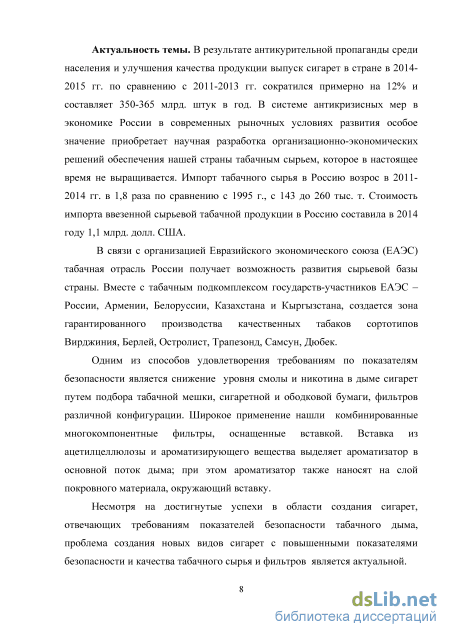 **Актуальность темы.** В результате антикурительной пропаганды среди населения и улучшения качества продукции выпуск сигарет в стране в 2014-2015 гг. по сравнению с 2011-2013 гг. сократился примерно на 12% и составляет 350-365 млрд. штук в год. В системе антикризисных мер в экономике России в современных рыночных условиях развития особое значение приобретает научная разработка организационно-экономических решений обеспечения нашей страны табачным сырьем, которое в настоящее время не выращивается. Импорт табачного сырья в Россию возрос в 2011-2014 гг. в 1,8 раза по сравнению с 1995 г., с 143 до 260 тыс. т. Стоимость импорта ввезенной сырьевой табачной продукции в Россию составила в 2014 году 1,1 млрд. долл. США.

В связи с организацией Евразийского экономического союза (ЕАЭС) табачная отрасль России получает возможность развития сырьевой базы страны. Вместе с табачным подкомплексом государств-участников ЕАЭС – России, Армении, Белоруссии, Казахстана и Кыргызстана, создается зона гарантированного производства качественных табаков сортотипов Вирджиния, Берлей, Остролист, Трапезонд, Самсун, Дюбек.

Одним из способов удовлетворения требованиям по показателям безопасности является снижение уровня смолы и никотина в дыме сигарет путем подбора табачной мешки, сигаретной и ободковой бумаги, фильтров различной конфигурации. Широкое применение нашли комбинированные многокомпонентные фильтры, оснащенные вставкой. Вставка из ацетилцеллюлозы и ароматизирующего вещества выделяет ароматизатор в основной поток дыма; при этом ароматизатор также наносят на слой покровного материала, окружающий вставку.

Несмотря на достигнутые успехи в области создания сигарет, отвечающих требованиям показателей безопасности табачного дыма, проблема создания новых видов сигарет с повышенными показателями безопасности и качества табачного сырья и фильтров является актуальной.

8

dsLib.net
библиотека диссертаций